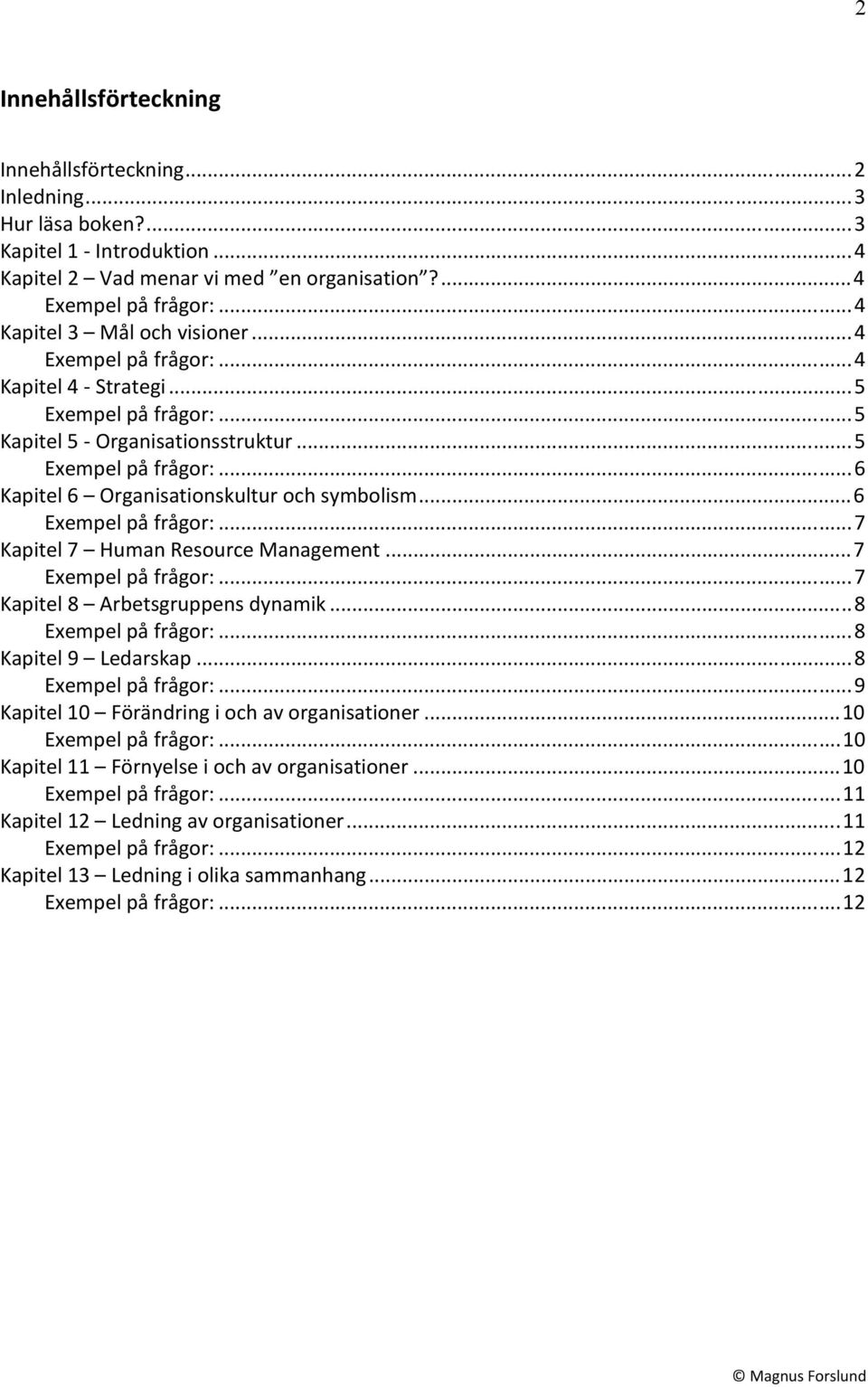 2

Innehållsförteckning

Innehållsförteckning ... 2
Inledning ... 3
Hur läsa boken? ... 3
Kapitel 1 - Introduktion ... 4
Kapitel 2 – Vad menar vi med ”en organisation”? ... 4
Exempel på frågor: ... 4
Kapitel 3 – Mål och visioner ... 4
Exempel på frågor: ... 4
Kapitel 4 - Strategi ... 5
Exempel på frågor: ... 5
Kapitel 5 - Organisationsstruktur ... 5
Exempel på frågor: ... 6
Kapitel 6 – Organisationskultur och symbolism ... 6
Exempel på frågor: ... 7
Kapitel 7 – Human Resource Management ... 7
Exempel på frågor: ... 7
Kapitel 8 – Arbetsgruppens dynamik ... 8
Exempel på frågor: ... 8
Kapitel 9 – Ledarskap ... 8
Exempel på frågor: ... 9
Kapitel 10 – Förändring i och av organisationer ... 10
Exempel på frågor: ... 10
Kapitel 11 – Förnyelse i och av organisationer ... 10
Exempel på frågor: ... 11
Kapitel 12 – Ledning av organisationer ... 11
Exempel på frågor: ... 12
Kapitel 13 – Ledning i olika sammanhang ... 12
Exempel på frågor: ... 12

© Magnus Forslund